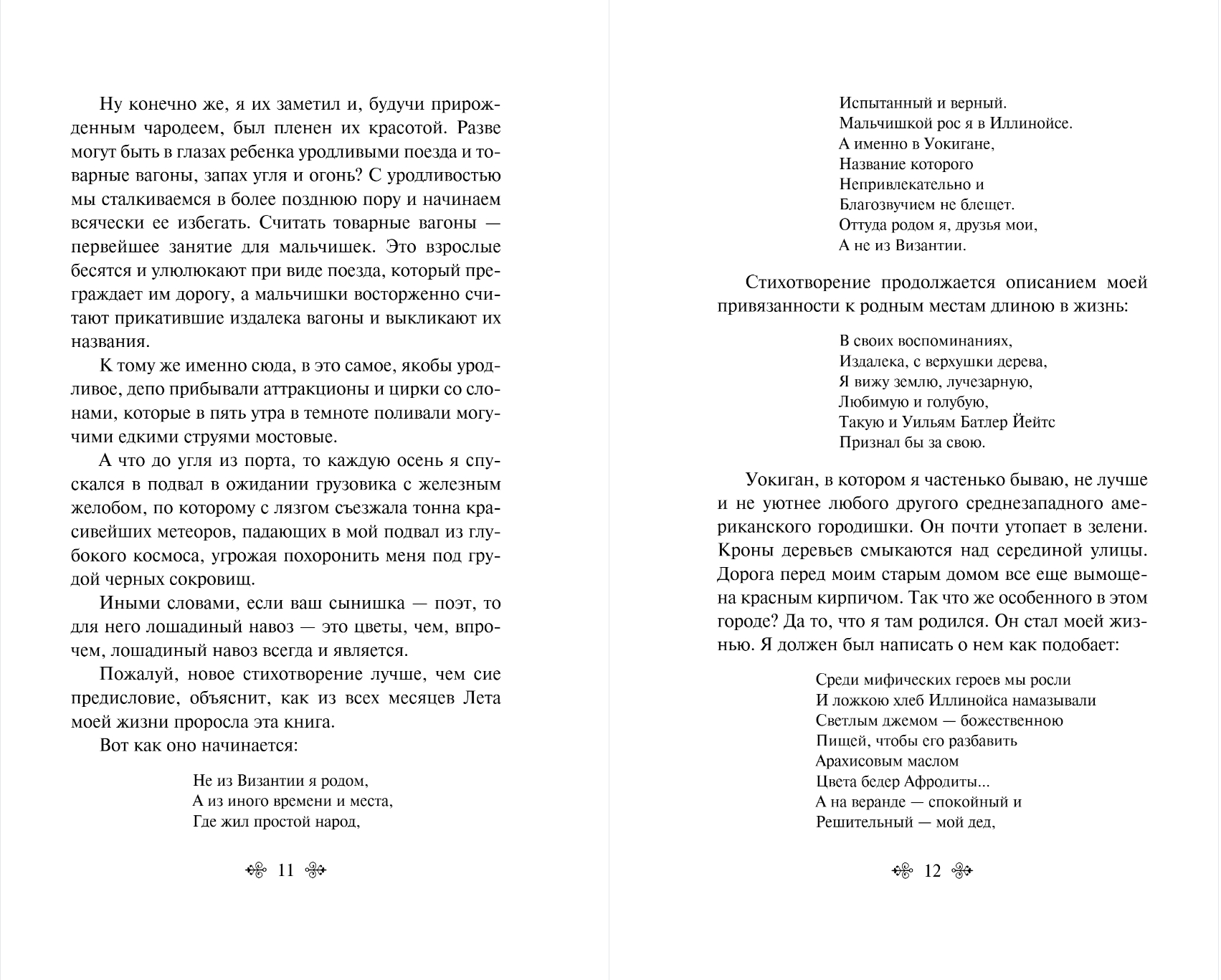 Ну конечно же, я их заметил и, будучи прирожденным чародеем, был пленен их красотой. Разве могут быть в глазах ребенка уродливыми поезда и товарные вагоны, запах угля и огонь? С уродливостью мы сталкиваемся в более позднюю пору и начинаем всячески ее избегать. Считать товарные вагоны — первейшее занятие для мальчишек. Это взрослые бесятся и улюлюкают при виде поезда, который преграждает им дорогу, а мальчишки восторженно считают прикатившие издалека вагоны и выкликают их названия.

К тому же именно сюда, в это самое, якобы уродливое, депо прибывали аттракционы и цирки со слонами, которые в пять утра в темноте поливали могучими едкими струями мостовые.

А что до угля из порта, то каждую осень я спускался в подвал в ожидании грузовика с железным желобом, по которому с лязгом съезжала тонна красивейших метеоров, падающих в мой подвал из глубокого космоса, угрожая похоронить меня под грудой черных сокровищ.

Иными словами, если ваш сынишка — поэт, то для него лошадиный навоз — это цветы, чем, впрочем, лошадиный навоз всегда и является.

Пожалуй, новое стихотворение лучше, чем сие предисловие, объяснит, как из всех месяцев Лета моей жизни проросла эта книга.

Вот как оно начинается:

Не из Византии я родом,
А из иного времени и места,
Где жил простой народ,

11

Испытанный и верный.
Мальчишкой рос я в Иллинойсе.
А именно в Уокигане,
Название которого
Непривлекательно и
Благозвучием не блещет.
Оттуда родом я, друзья мои,
А не из Византии.

Стихотворение продолжается описанием моей привязанности к родным местам длиною в жизнь:

В своих воспоминаниях,
Издалека, с верхушки дерева,
Я вижу землю, лучезарную,
Любимую и голубую,
Такую и Уильям Батлер Йейтс
Признал бы за свою.

Уокиган, в котором я частенько бываю, не лучше и не уютнее любого другого среднезападного американского городишки. Он почти утопает в зелени. Кроны деревьев смыкаются над серединой улицы. Дорога перед моим старым домом все еще вымощена красным кирпичом. Так что же особенного в этом городе? Да то, что я там родился. Он стал моей жизнью. Я должен был написать о нем как подобает:

Среди мифических героев мы росли
И ложкою хлеб Иллинойса намазывали
Светлым джемом — божественною
Пищей, чтобы его разбавить
Арахисовым маслом
Цвета бедер Афродиты...
А на веранде — спокойный и
Решительный — мой дед,

12